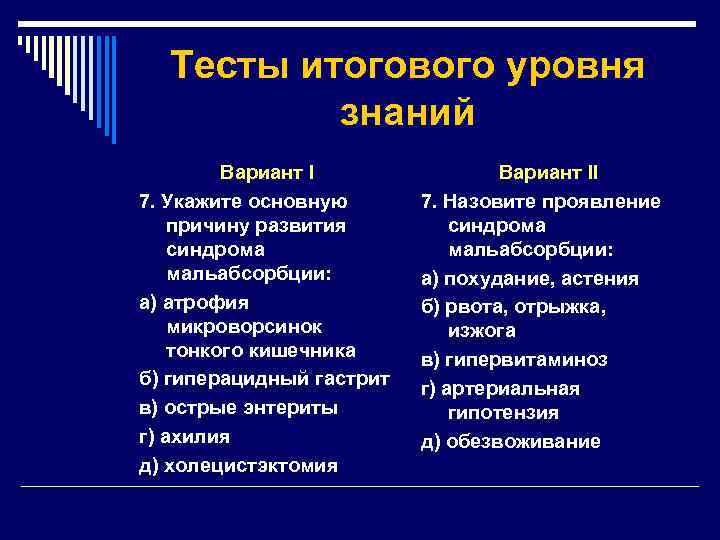 Тесты итогового уровня знаний

Вариант I

7. Укажите основную причину развития синдрома мальабсорбции:

а) атрофия микроворсинок тонкого кишечника

б) гиперацидный гастрит

в) острые энтериты

г) ахилия

д) холецистэктомия

Вариант II

7. Назовите проявление синдрома мальабсорбции:

а) похудание, астения

б) рвота, отрыжка, изжога

в) гипервитаминоз

г) артериальная гипотензия

д) обезвоживание